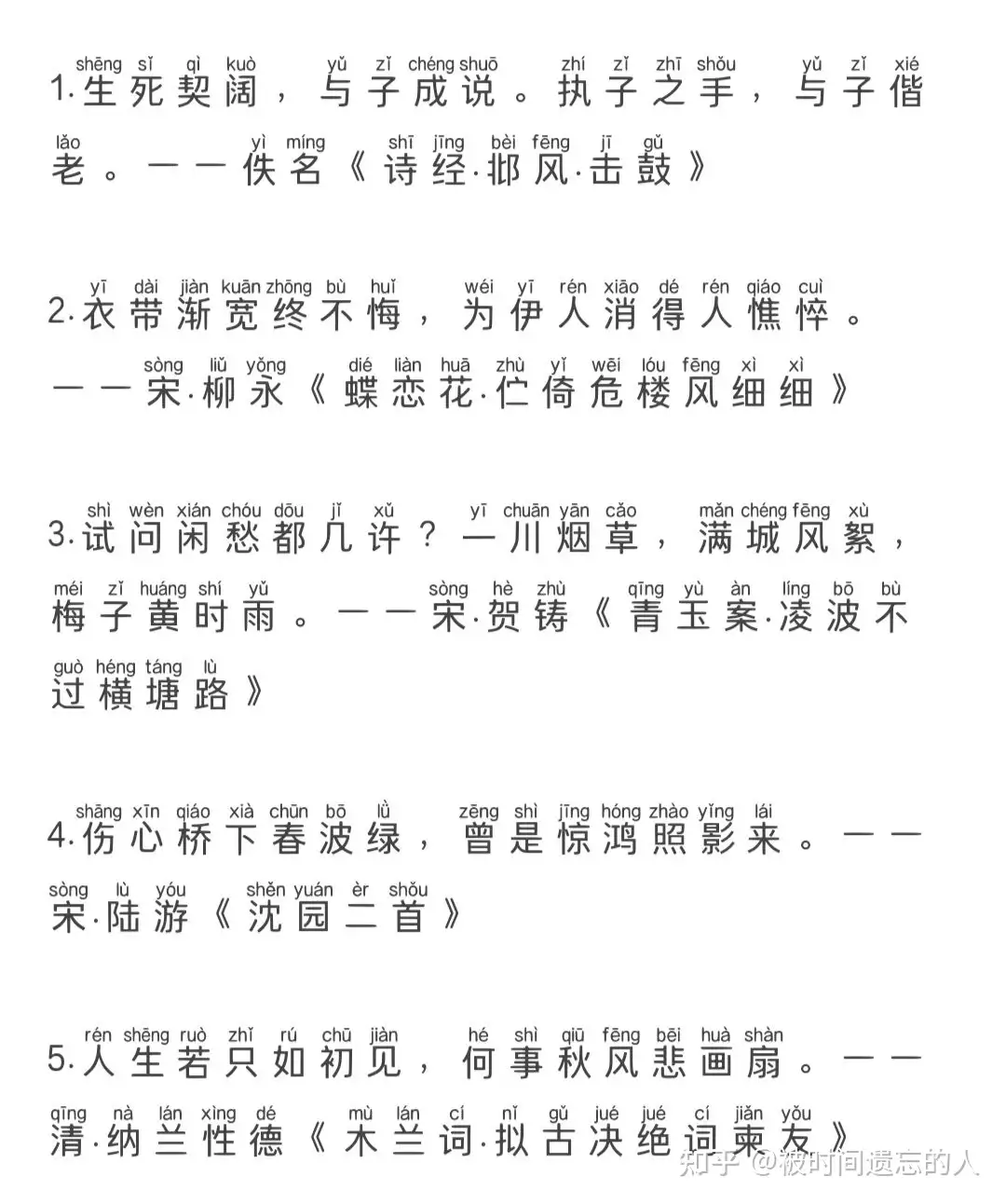 shēng sǐ qì kuò yǔ zǐ chéng shuō zhí zǐ zhī shǒu yǔ zǐ xié
1.生死契阔，与子成说。执子之手，与子偕

lǎo yì míng shī jīng bèi fēng jī gǔ
老。——佚名《诗经·邶风·击鼓》

yī dài jiàn kuān zhōng bù huǐ wéi yī rén xiāo dé rén qiáo cuì
2.衣带渐宽终不悔，为伊人消得人憔悴。

sòng liǔ yǒng dié liàn huā zhù yǐ wēi lóu fēng xì xì
——宋·柳永《蝶恋花·伫倚危楼风细细》

shì wèn xián chóu dōu jǐ xǔ yī chuān yān cǎo mǎn chéng fēng xù
3.试问闲愁都几许？一川烟草，满城风絮，

méi zǐ huáng shí yǔ sòng hè zhù qīng yù àn líng bō bù
梅子黄时雨。——宋·贺铸《青玉案·凌波不

guò héng táng lù
过横塘路》

shāng xīn qiáo xià chūn bō lǜ zēng shì jīng hóng zhào yǐng lái
4.伤心桥下春波绿，曾是惊鸿照影来。——

sòng lù yóu shěn yuán èr shǒu
宋·陆游《沈园二首》

rén shēng ruò zhǐ rú chū jiàn hé shì qiū fēng bēi huà shàn
5.人生若只如初见，何事秋风悲画扇。——

qīng nà lán xìng dé mù lán cí nǐ gǔ jué jué cí jiǎn yǒu
清·纳兰性德《木兰词·拟古决绝词柬友》

知乎 @被时间遗忘的人